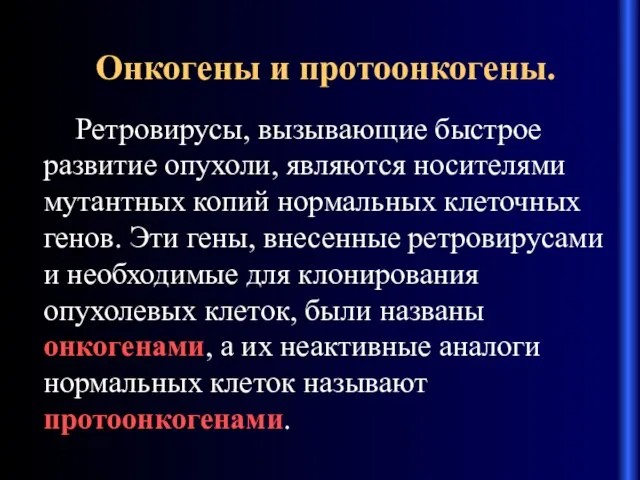 Онкогены и протоонкогены.

Ретровирусы, вызывающие быстрое развитие опухоли, являются носителями мутантных копий нормальных клеточных генов. Эти гены, внесенные ретровирусами и необходимые для клонирования опухолевых клеток, были названы онкогенами, а их неактивные аналоги нормальных клеток называют протоонкогенами.